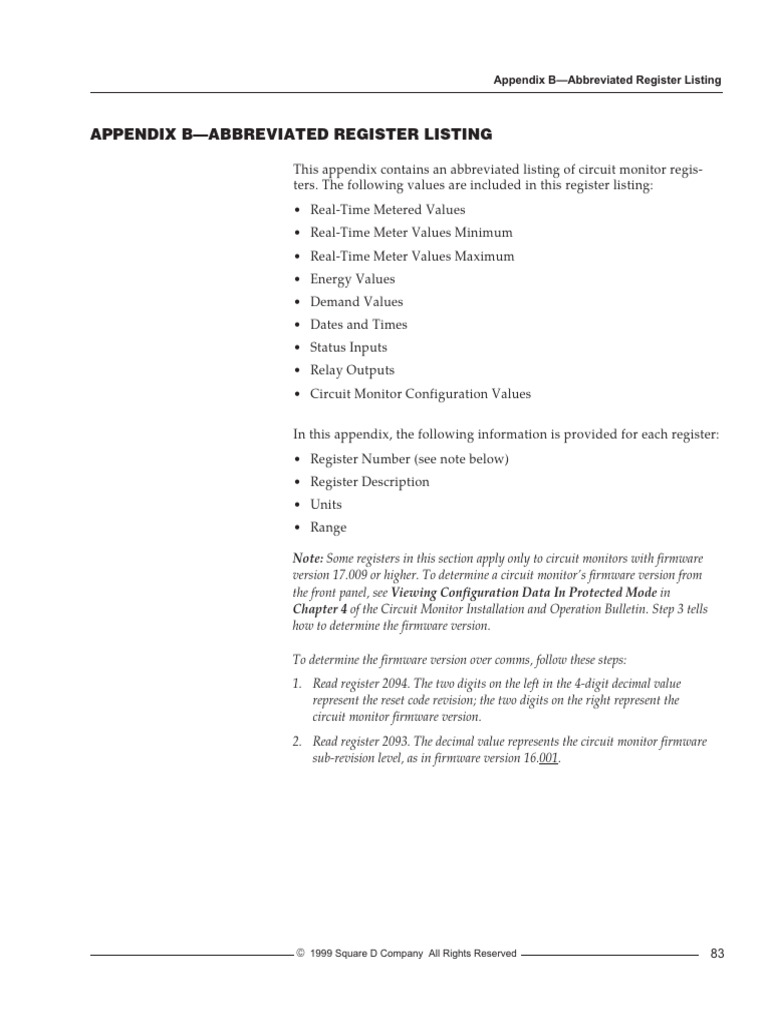 Appendix B—Abbreviated Register Listing

APPENDIX B—ABBREVIATED REGISTER LISTING

This appendix contains an abbreviated listing of circuit monitor registers. The following values are included in this register listing:

• Real-Time Metered Values
• Real-Time Meter Values Minimum
• Real-Time Meter Values Maximum
• Energy Values
• Demand Values
• Dates and Times
• Status Inputs
• Relay Outputs
• Circuit Monitor Configuration Values

In this appendix, the following information is provided for each register:

• Register Number (see note below)
• Register Description
• Units
• Range

Note: Some registers in this section apply only to circuit monitors with firmware version 17.009 or higher. To determine a circuit monitor's firmware version from the front panel, see Viewing Configuration Data In Protected Mode in Chapter 4 of the Circuit Monitor Installation and Operation Bulletin. Step 3 tells how to determine the firmware version.

To determine the firmware version over comms, follow these steps:

1. Read register 2094. The two digits on the left in the 4-digit decimal value represent the reset code revision; the two digits on the right represent the circuit monitor firmware version.

2. Read register 2093. The decimal value represents the circuit monitor firmware sub-revision level, as in firmware version 16.001.

© 1999 Square D Company All Rights Reserved

83